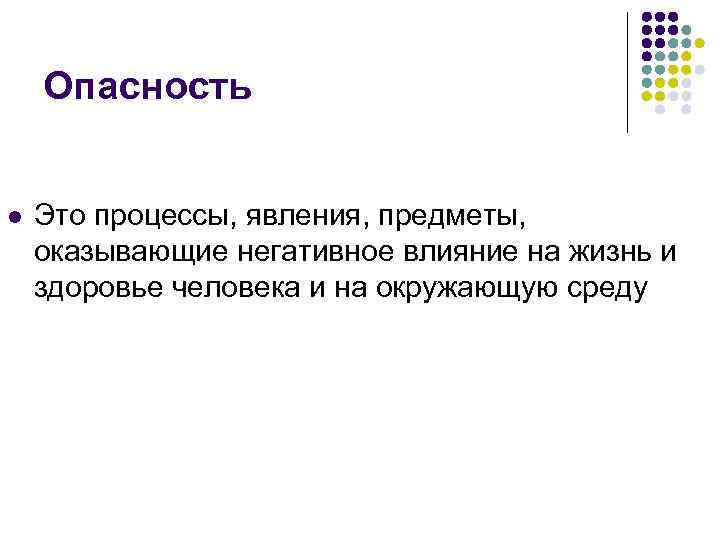 Опасность

Это процессы, явления, предметы, оказывающие негативное влияние на жизнь и здоровье человека и на окружающую среду